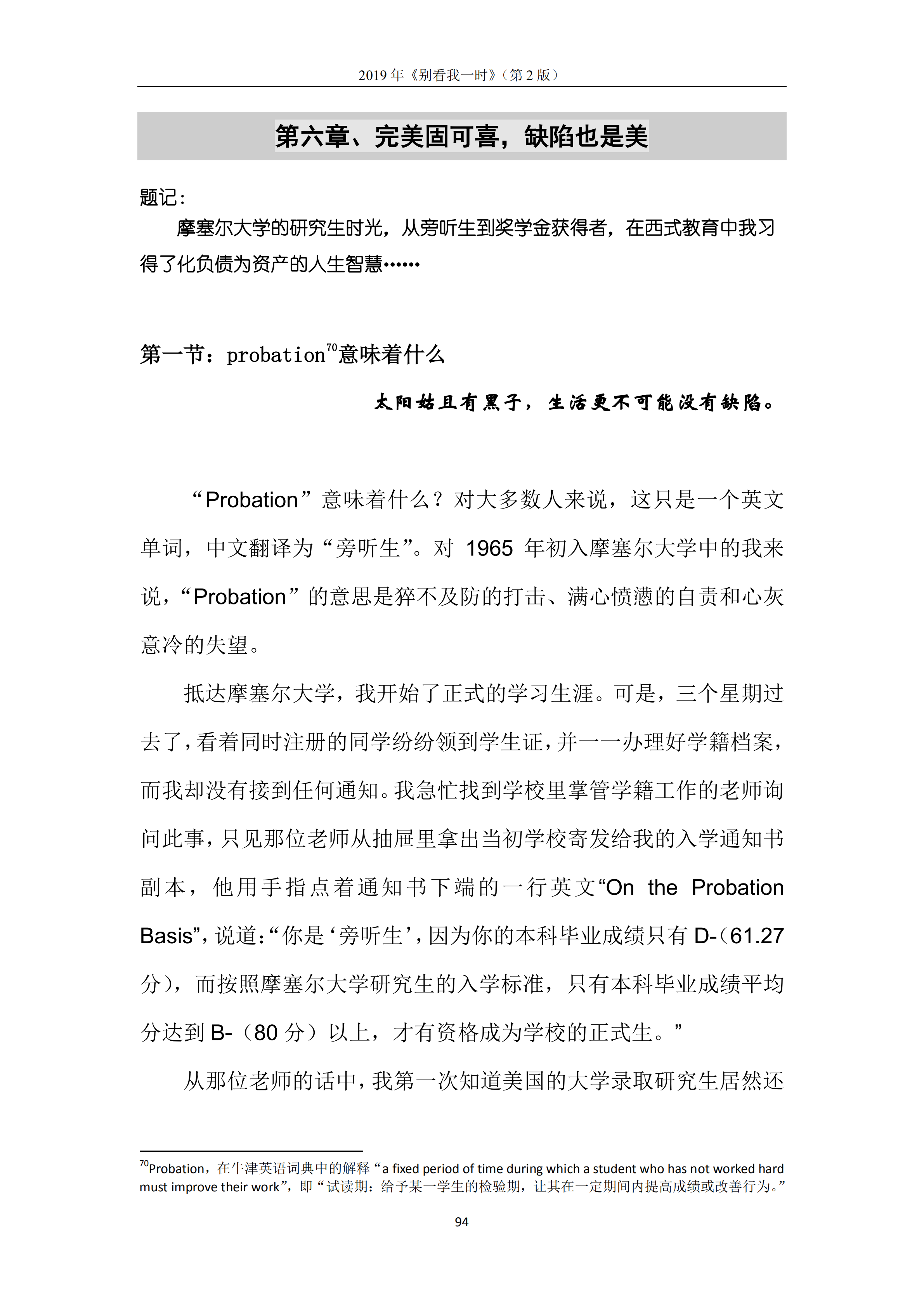 2019 年《别看我一时》（第 2 版）

第六章、完美固可喜，缺陷也是美

题记：

摩塞尔大学的研究生时光，从旁听生到奖学金获得者，在西式教育中我习得了化负债为资产的人生智慧……

第一节：probation$^{70}$意味着什么

太阳姑且有黑子，生活更不可能没有缺陷。

“Probation”意味着什么？对大多数人来说，这只是一个英文单词，中文翻译为“旁听生”。对 1965 年初入摩塞尔大学中的我来说，“Probation”的意思是猝不及防的打击、满心愤懑的自责和心灰意冷的失望。

抵达摩塞尔大学，我开始了正式的学习生涯。可是，三个星期过去了，看着同时注册的同学纷纷领到学生证，并一一办理好学籍档案，而我却没有接到任何通知。我急忙找到学校里掌管学籍工作的老师询问此事，只见那位老师从抽屉里拿出当初学校寄发给我的入学通知书副本，他用手指点着通知书下端的一行英文“On the Probation Basis”，说道：“你是‘旁听生’，因为你的本科毕业成绩只有 D-（61.27 分），而按照摩塞尔大学研究生的入学标准，只有本科毕业成绩平均分达到 B-（80 分）以上，才有资格成为学校的正式生。”

从那位老师的话中，我第一次知道美国的大学录取研究生居然还

$^{70}$Probation，在牛津英语词典中的解释“a fixed period of time during which a student who has not worked hard must improve their work”，即“试读期：给予某一学生的检验期，让其在一定期间内提高成绩或改善行为。”

94